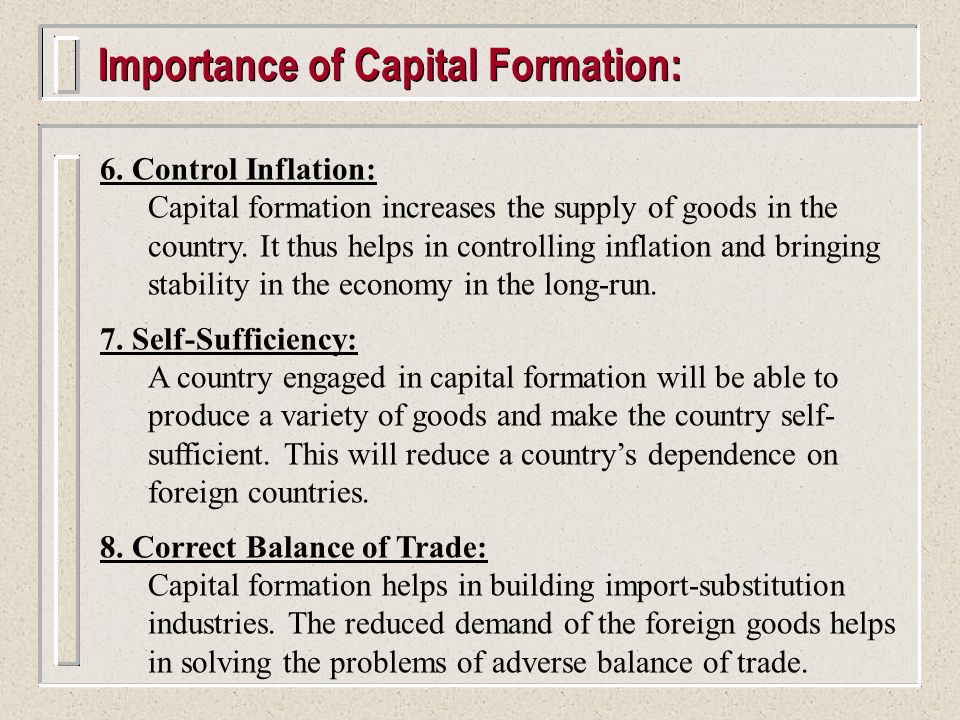 Importance of Capital Formation:

6. Control Inflation:
Capital formation increases the supply of goods in the country. It thus helps in controlling inflation and bringing stability in the economy in the long-run.

7. Self-Sufficiency:
A country engaged in capital formation will be able to produce a variety of goods and make the country self-sufficient. This will reduce a country's dependence on foreign countries.

8. Correct Balance of Trade:
Capital formation helps in building import-substitution industries. The reduced demand of the foreign goods helps in solving the problems of adverse balance of trade.